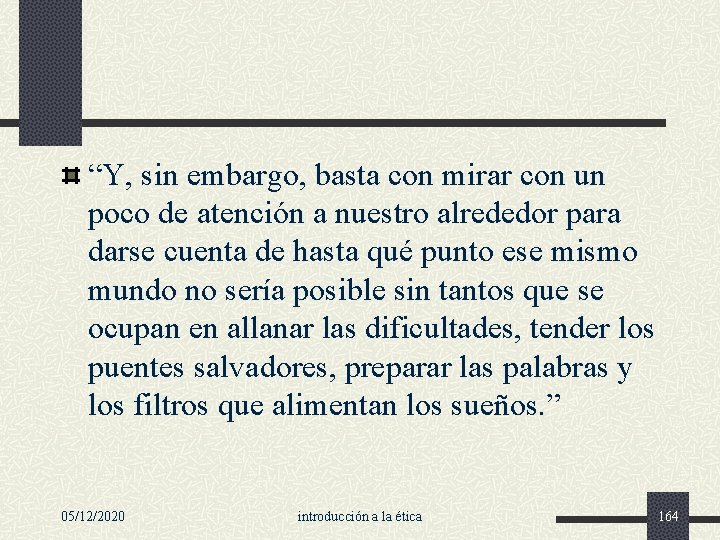 “Y, sin embargo, basta con mirar con un poco de atención a nuestro alrededor para darse cuenta de hasta qué punto ese mismo mundo no sería posible sin tantos que se ocupan en allanar las dificultades, tender los puentes salvadores, preparar las palabras y los filtros que alimentan los sueños.”

05/12/2020

introducción a la ética

164